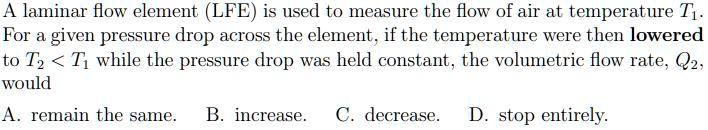 A laminar flow element (LFE) is used to measure the flow of air at temperature $T_1$. For a given pressure drop across the element, if the temperature were then **lowered** to $T_2 < T_1$ while the pressure drop was held constant, the volumetric flow rate, $Q_2$, would

A. remain the same. B. increase. C. decrease. D. stop entirely.